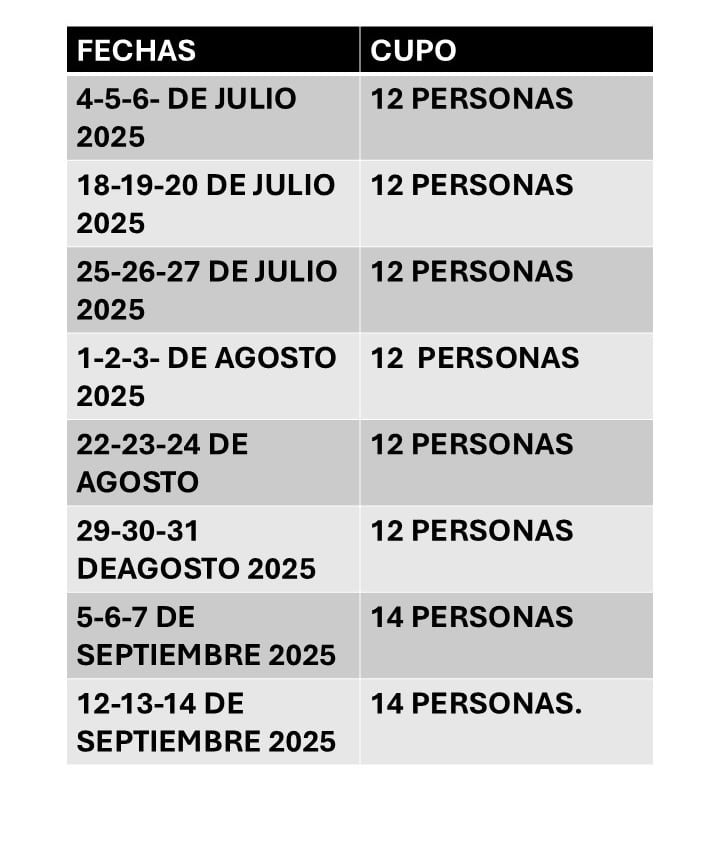 | FECHAS | CUPO |
|---|---|
| 4-5-6- DE JULIO 2025 | 12 PERSONAS |
| 18-19-20 DE JULIO 2025 | 12 PERSONAS |
| 25-26-27 DE JULIO 2025 | 12 PERSONAS |
| 1-2-3- DE AGOSTO 2025 | 12 PERSONAS |
| 22-23-24 DE AGOSTO | 12 PERSONAS |
| 29-30-31 DEAGOSTO 2025 | 12 PERSONAS |
| 5-6-7 DE SEPTIEMBRE 2025 | 14 PERSONAS |
| 12-13-14 DE SEPTIEMBRE 2025 | 14 PERSONAS. |